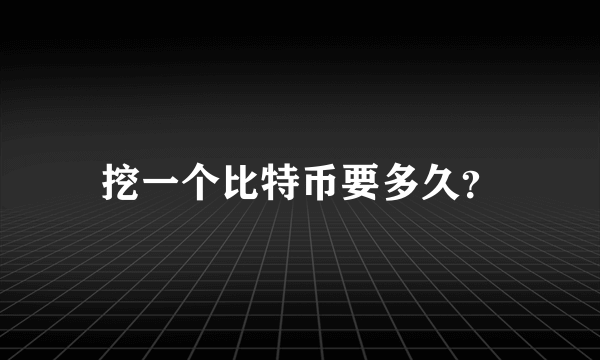 挖一个比特币要多久?